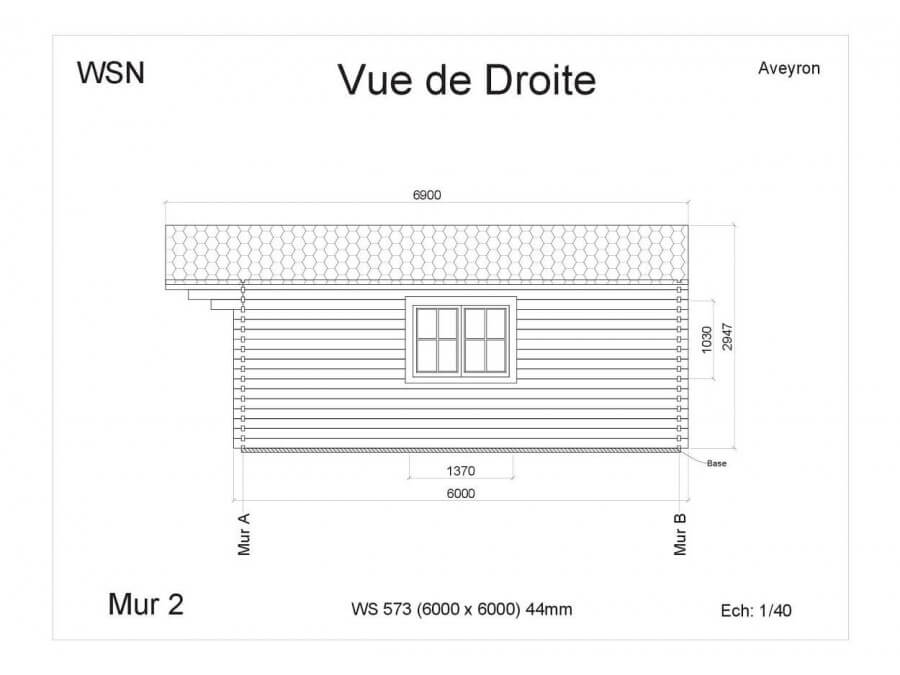 WSN

Vue de Droite

Aveyron

6900

1030

2947

Base

1370

6000

Mur A

Mur B

Mur 2

WS 573 (6000 x 6000) 44mm

Ech: 1/40